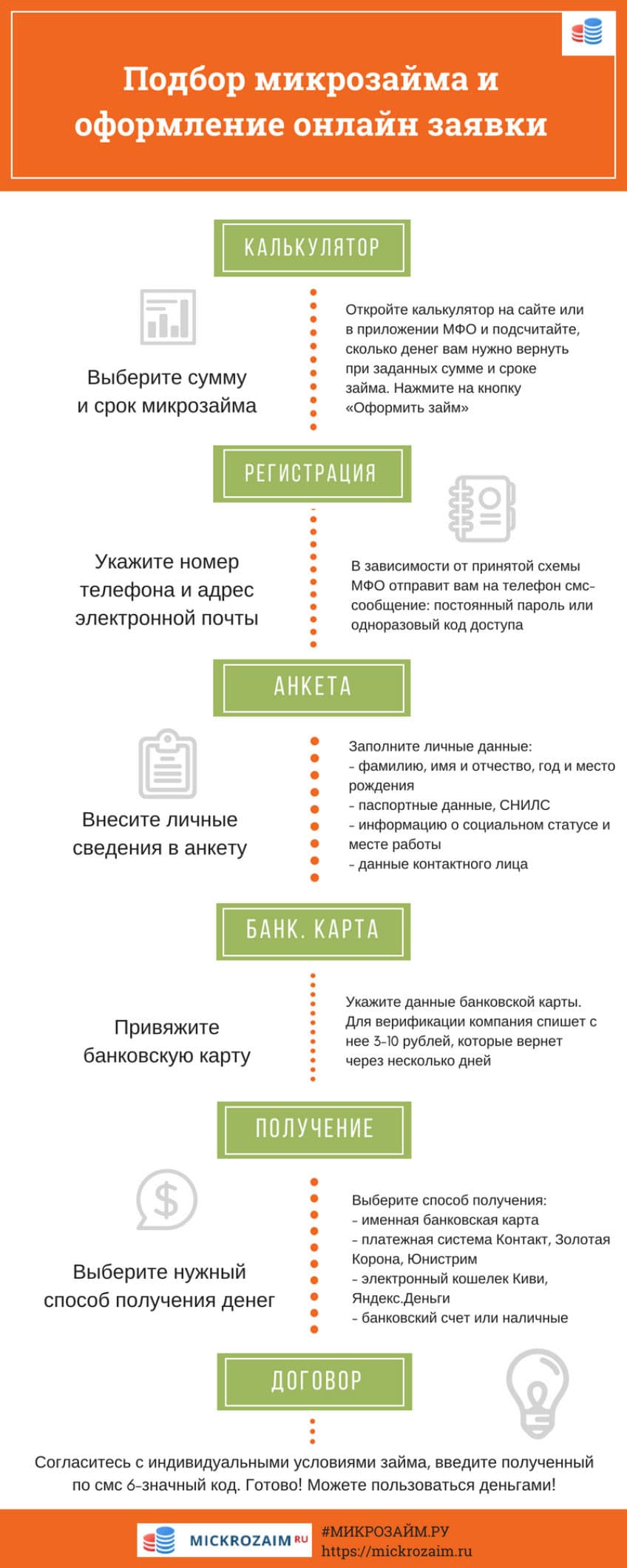 Подбор микрозайма и оформление онлайн заявки

КАЛЬКУЛЯТОР

Выберите сумму и срок микрозайма

Откройте калькулятор на сайте или в приложении МФО и подсчитайте, сколько денег вам нужно вернуть при заданных сумме и сроке займа. Нажмите на кнопку «Оформить займ»

РЕГИСТРАЦИЯ

Укажите номер телефона и адрес электронной почты

В зависимости от принятой схемы МФО отправит вам на телефон смс-сообщение: постоянный пароль или одноразовый код доступа

АНКЕТА

Внесите личные сведения в анкету

Заполните личные данные:
- фамилию, имя и отчество, год и место рождения
- паспортные данные, СНИЛС
- информацию о социальном статусе и месте работы
- данные контактного лица

БАНК. КАРТА

Привяжите банковскую карту

Укажите данные банковской карты. Для верификации компания спишет с нее 3-10 рублей, которые вернет через несколько дней

ПОЛУЧЕНИЕ

Выберите нужный способ получения денег

Выберите способ получения:
- именная банковская карта
- платежная система Контакт, Золотая Корона, Юнистрим
- электронный кошелек Киви, Яндекс.Деньги
- банковский счет или наличные

ДОГОВОР

Согласитесь с индивидуальными условиями займа, введите полученный по смс 6-значный код. Готово! Можете пользоваться деньгами!

MICKROZAIM RU
#МИКРОЗАЙМ.РУ
https://mickrozaim.ru